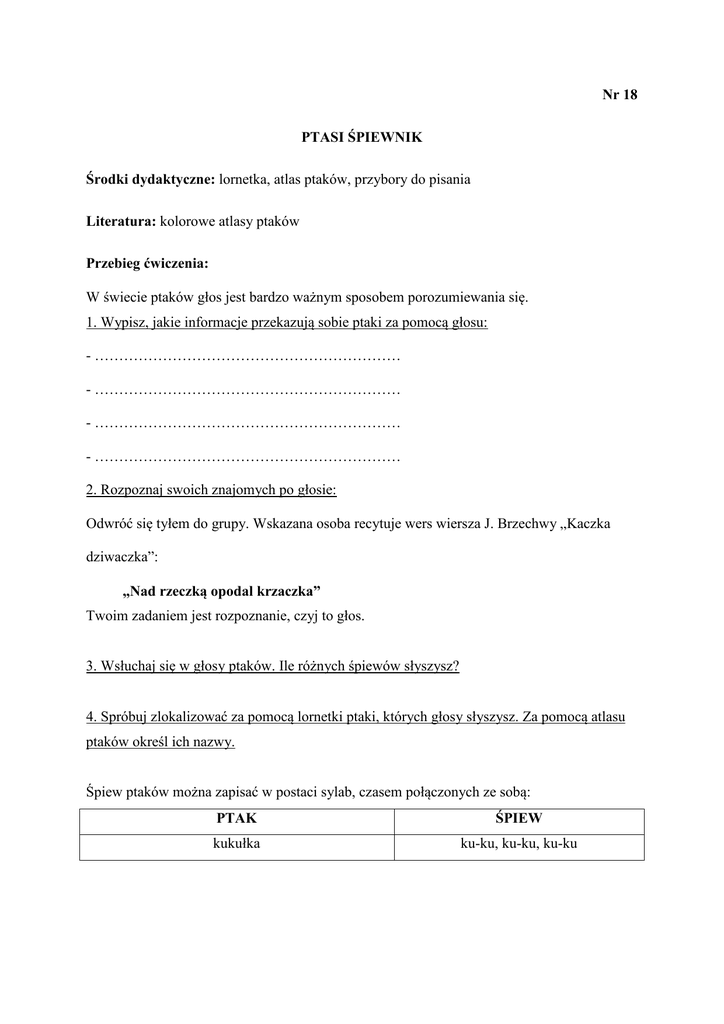 Nr 18

PTASI ŚPIEWNIK

Środki dydaktyczne: lornetka, atlas ptaków, przybory do pisania

Literatura: kolorowe atlasy ptaków

Przebieg ćwiczenia:

W świecie ptaków głos jest bardzo ważnym sposobem porozumiewania się.

1. Wypisz, jakie informacje przekazują sobie ptaki za pomocą głosu:

- ………………………………………………………

- ………………………………………………………

- ………………………………………………………

- ………………………………………………………

2. Rozpoznaj swoich znajomych po głosie:

Odwróć się tyłem do grupy. Wskazana osoba recytuje wers wiersza J. Brzechwy „Kaczka dziwaczka”:

„Nad rzeczką opodal krzaczka”

Twoim zadaniem jest rozpoznanie, czyj to głos.

3. Wsłuchaj się w głosy ptaków. Ile różnych śpiewów słyszysz?

4. Spróbuj zlokalizować za pomocą lornetki ptaki, których głosy słyszysz. Za pomocą atlasu ptaków określ ich nazwy.

Śpiew ptaków można zapisać w postaci sylab, czasem połączonych ze sobą:

| PTAK | ŚPIEW |
|---|---|
| kukułka | ku-ku, ku-ku, ku-ku |